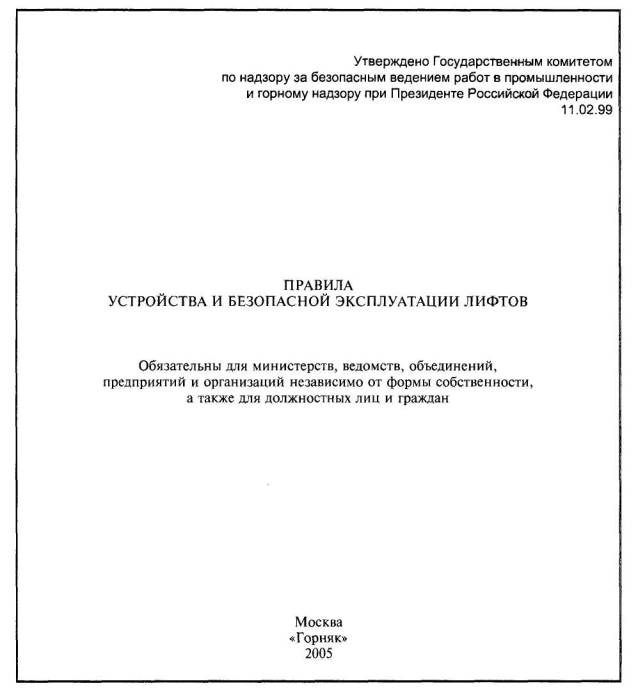 Утверждено Государственным комитетом
по надзору за безопасным ведением работ в промышленности
и горному надзору при Президенте Российской Федерации
11.02.99

ПРАВИЛА
УСТРОЙСТВА И БЕЗОПАСНОЙ ЭКСПЛУАТАЦИИ ЛИФТОВ

Обязательны для министерств, ведомств, объединений, предприятий и организаций независимо от формы собственности, а также для должностных лиц и граждан

Москва
«Горняк»
2005